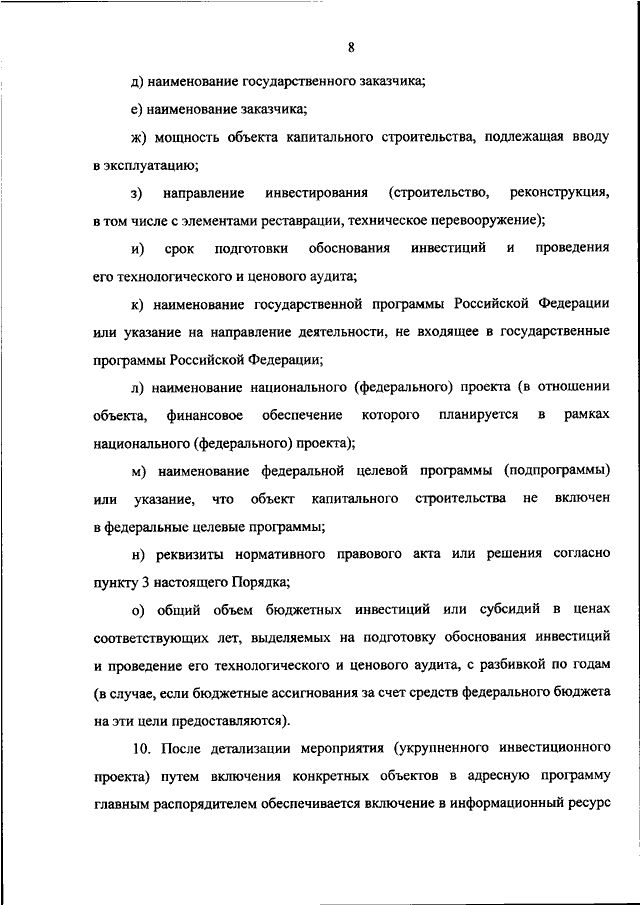 8

д) наименование государственного заказчика;

е) наименование заказчика;

ж) мощность объекта капитального строительства, подлежащая вводу в эксплуатацию;

з) направление инвестирования (строительство, реконструкция, в том числе с элементами реставрации, техническое перевооружение);

и) срок подготовки обоснования инвестиций и проведения его технологического и ценового аудита;

к) наименование государственной программы Российской Федерации или указание на направление деятельности, не входящее в государственные программы Российской Федерации;

л) наименование национального (федерального) проекта (в отношении объекта, финансовое обеспечение которого планируется в рамках национального (федерального) проекта);

м) наименование федеральной целевой программы (подпрограммы) или указание, что объект капитального строительства не включен в федеральные целевые программы;

н) реквизиты нормативного правового акта или решения согласно пункту 3 настоящего Порядка;

о) общий объем бюджетных инвестиций или субсидий в ценах соответствующих лет, выделяемых на подготовку обоснования инвестиций и проведение его технологического и ценового аудита, с разбивкой по годам (в случае, если бюджетные ассигнования за счет средств федерального бюджета на эти цели предоставляются).

10. После детализации мероприятия (укрупненного инвестиционного проекта) путем включения конкретных объектов в адресную программу главным распорядителем обеспечивается включение в информационный ресурс